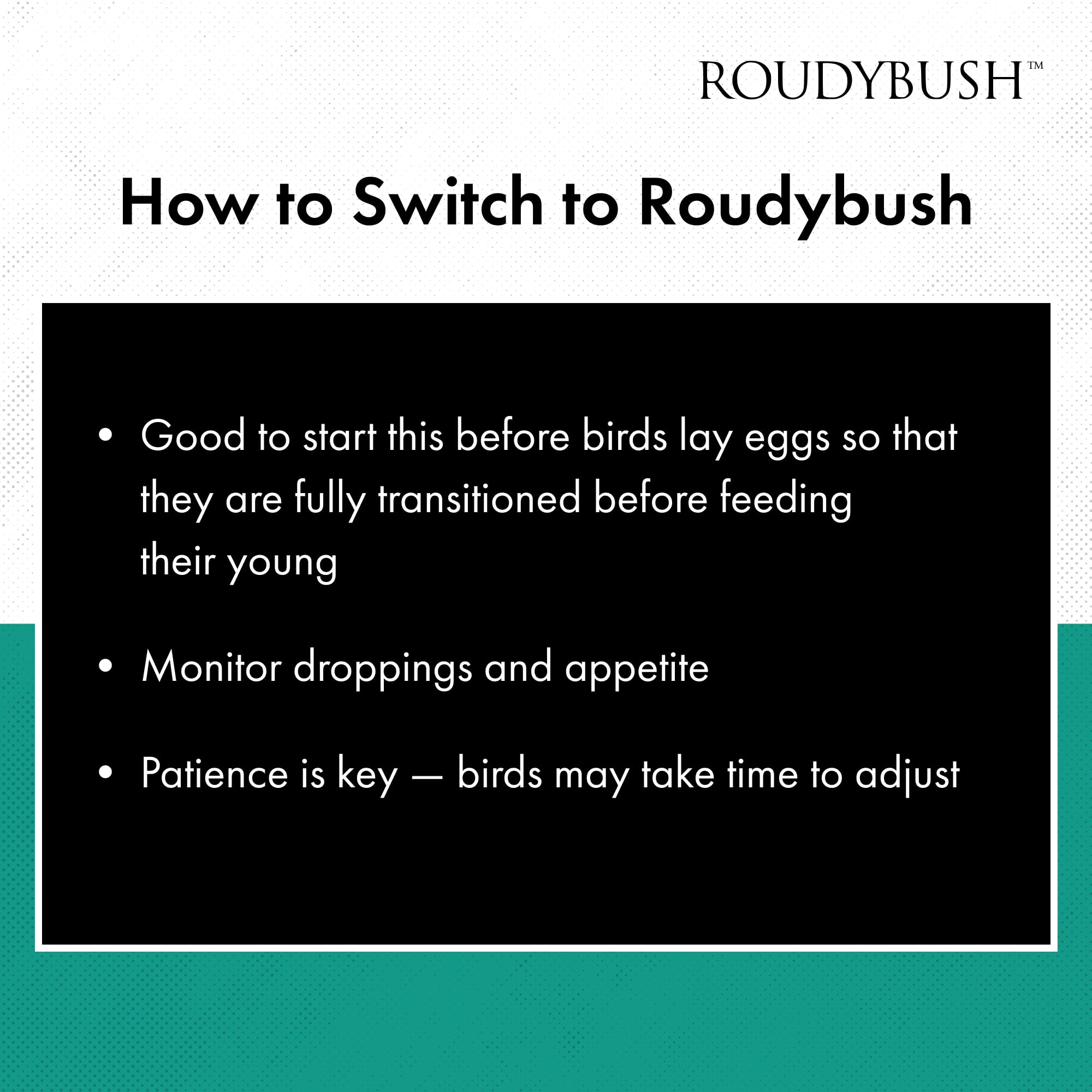 ROUDYBUSH™

How to Switch to Roudybush

• Good to start this before birds lay eggs so that they are fully transitioned before feeding their young

• Monitor droppings and appetite

• Patience is key — birds may take time to adjust